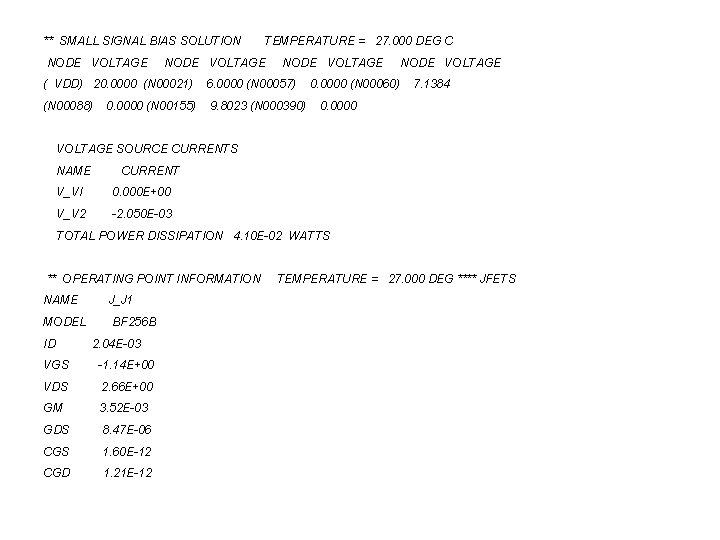 ** SMALL SIGNAL BIAS SOLUTION TEMPERATURE = 27.000 DEG C

NODE VOLTAGE NODE VOLTAGE NODE VOLTAGE NODE VOLTAGE

( VDD) 20.0000 (N00021) 6.0000 (N00057) 0.0000 (N00060) 7.1384

(N00088) 0.0000 (N00155) 9.8023 (N000390) 0.0000

VOLTAGE SOURCE CURRENTS

NAME CURRENT

V_VI 0.000E+00

V_V2 -2.050E-03

TOTAL POWER DISSIPATION 4.10E-02 WATTS

** OPERATING POINT INFORMATION TEMPERATURE = 27.000 DEG **** JFETS

NAME J_J1

MODEL BF256B

ID 2.04E-03

VGS -1.14E+00

VDS 2.66E+00

GM 3.52E-03

GDS 8.47E-06

CGS 1.60E-12

CGD 1.21E-12